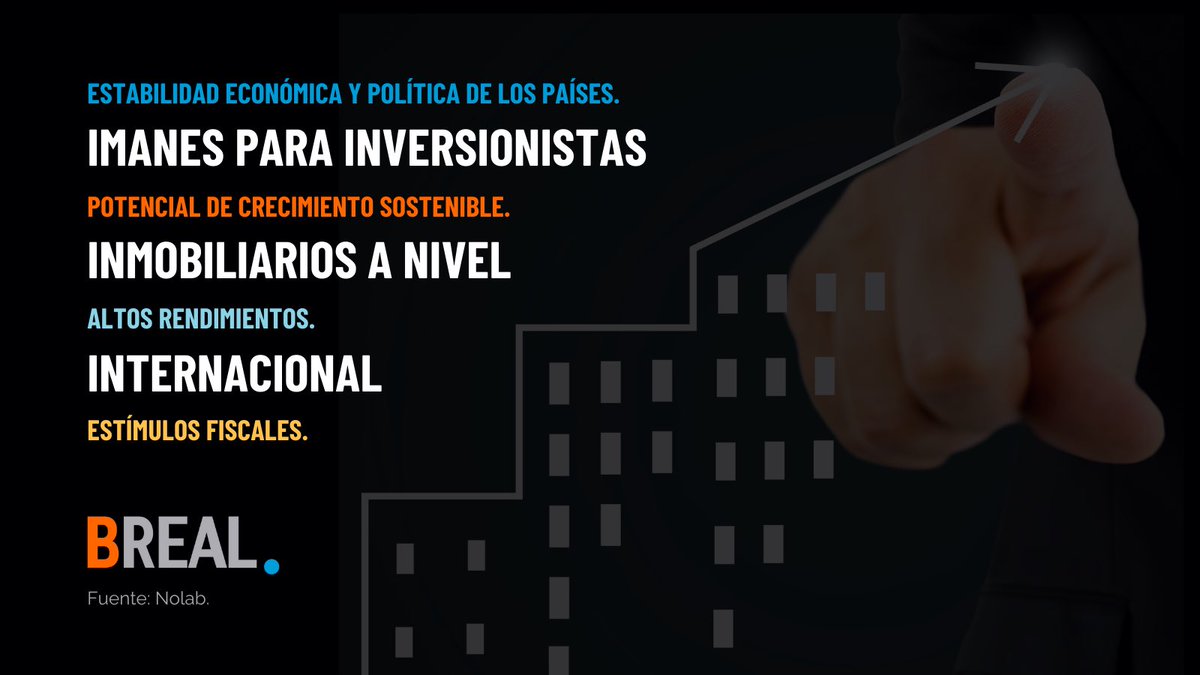 ESTABILIDAD ECONÓMICA Y POLÍTICA DE LOS PAÍSES.
IMANES PARA INVERSIONISTAS
POTENCIAL DE CRECIMIENTO SOSTENIBLE.
INMOBILIARIOS A NIVEL
ALTOS RENDIMIENTOS.
INTERNACIONAL
ESTÍMULOS FISCALES.

BREAL.
Fuente: Nolab.